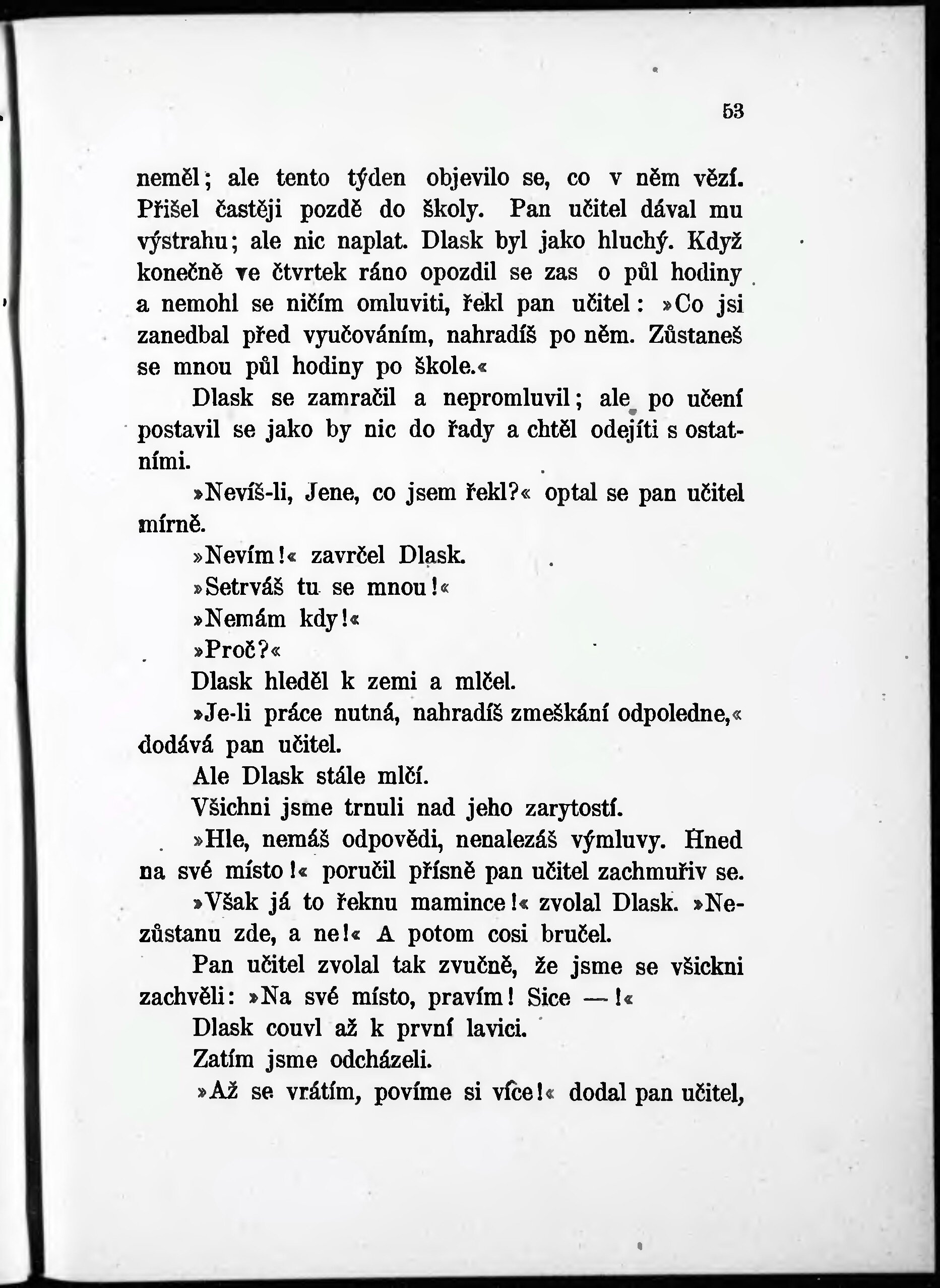 53

neměl; ale tento týden objevilo se, co v něm vězí. Přišel častěji pozdě do školy. Pan učitel dával mu výstrahu; ale nic naplat. Dlask byl jako hluchý. Když konečně ve čtvrtek ráno opozdil se zas o půl hodiny a nemohl se ničím omluviti, řekl pan učitel: »Co jsi zanedbal před vyučováním, nahradíš po něm. Zůstaneš se mnou půl hodiny po škole.«

Dlask se zamračil a nepromluvil; ale po učení postavil se jako by nic do řady a chtěl odejíti s ostatními.

»Nevíš-li, Jene, co jsem řekl?« optal se pan učitel mírně.

»Nevím!« zavrčel Dlask.

»Setrváš tu se mnou!«

»Nemám kdy!«

»Proč?«

Dlask hleděl k zemi a mlčel.

»Je-li práce nutná, nahradíš zmeškání odpoledne,« dodává pan učitel.

Ale Dlask stále mlčí.

Všichni jsme trnuli nad jeho zarytostí.

»Hle, nemáš odpovědi, nenalezáš výmluvy. Hned na své místo!« poručil přísně pan učitel zachmuřiv se.

»Však já to řeknu mamince!« zvolal Dlask. »Nezůstanu zde, a ne!« A potom cosi bručel.

Pan učitel zvolal tak zvučně, že jsme se všickni zachvěli: »Na své místo, pravím! Sice —!«

Dlask couvl až k první lavici.

Zatím jsme odcházeli.

»Až se vrátím, povíme si více!« dodal pan učitel,